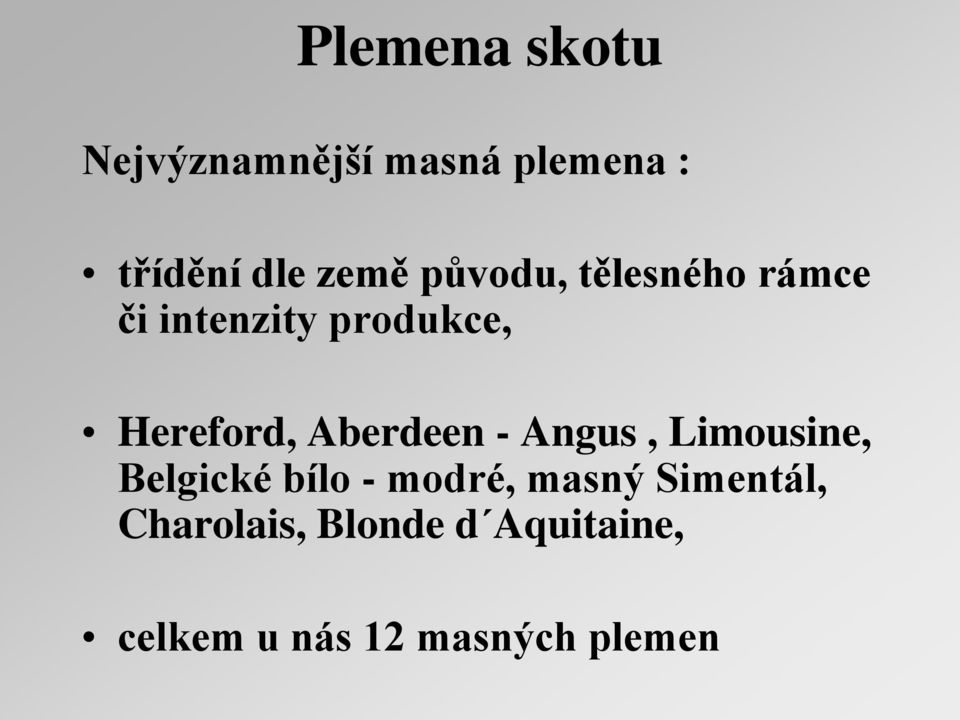 Plemena skotu

Nejvýznamnější masná plemena :

• třídění dle země původu, tělesného rámce či intenzity produkce,

• Hereford, Aberdeen - Angus , Limousine, Belgické bílo - modré, masný Simentál, Charolais, Blonde d´Aquitaine,

• celkem u nás 12 masných plemen